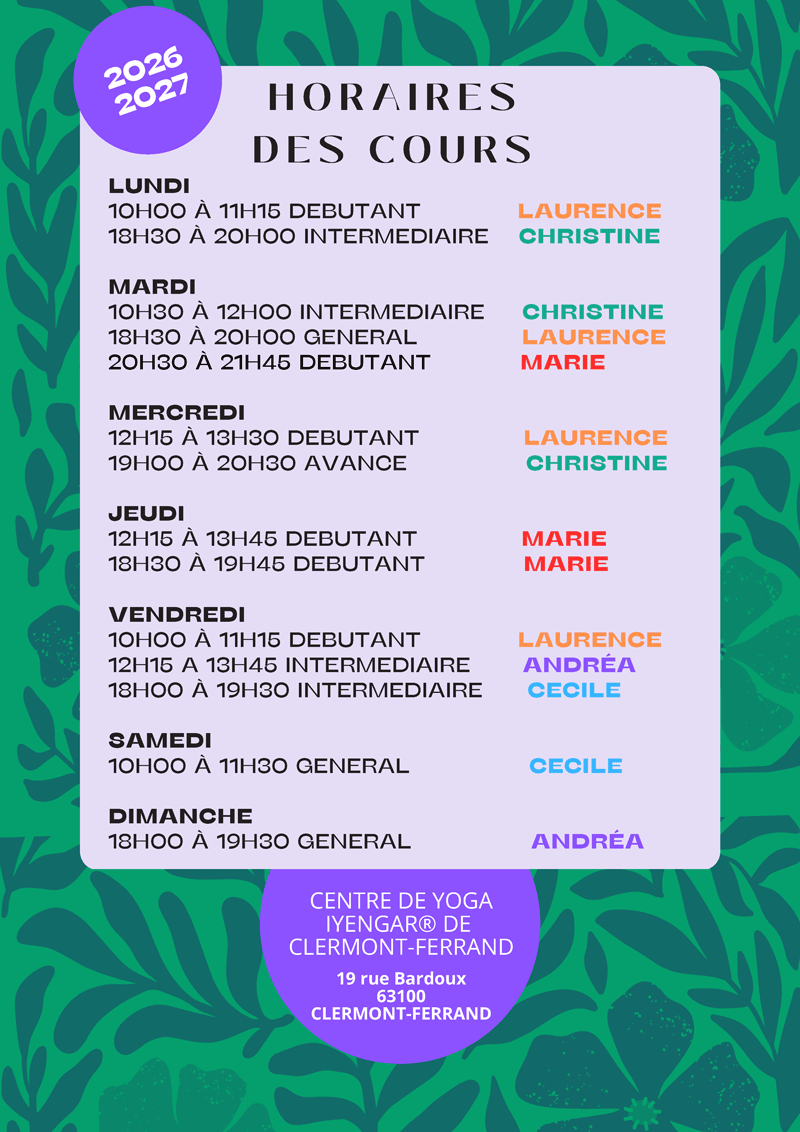 2026
2027

HORAIRES
DES COURS

LUNDI
10H00 À 11H15 DEBUTANT LAURENCE
18H30 À 20H00 INTERMEDIAIRE CHRISTINE

MARDI
10H30 À 12H00 INTERMEDIAIRE CHRISTINE
18H30 À 20H00 GENERAL LAURENCE
20H30 À 21H45 DEBUTANT MARIE

MERCREDI
12H15 À 13H30 DEBUTANT LAURENCE
19H00 À 20H30 AVANCE CHRISTINE

JEUDI
12H15 À 13H45 DEBUTANT MARIE
18H30 À 19H45 DEBUTANT MARIE

VENDREDI
10H00 À 11H15 DEBUTANT LAURENCE
12H15 A 13H45 INTERMEDIAIRE ANDRÉA
18H00 À 19H30 INTERMEDIAIRE CECILE

SAMEDI
10H00 À 11H30 GENERAL CECILE

DIMANCHE
18H00 À 19H30 GENERAL ANDRÉA

CENTRE DE YOGA IYENGAR® DE CLERMONT-FERRAND

19 rue Bardoux
63100
CLERMONT-FERRAND